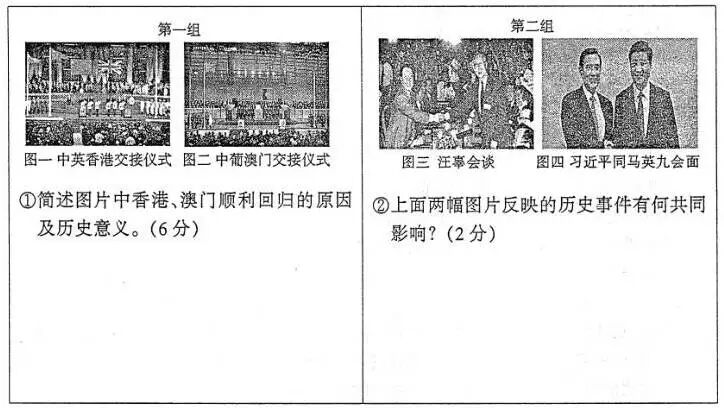 第一组

图一 中英香港交接仪式 图二 中葡澳门交接仪式

①简述图片中香港、澳门顺利回归的原因及历史意义。(6分)

第二组

图三 汪辜会谈 图四 习近平同马英九会面

②上面两幅图片反映的历史事件有何共同影响?(2分)